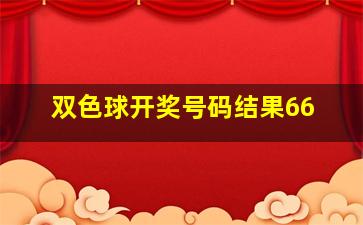 双色球开奖号码结果66